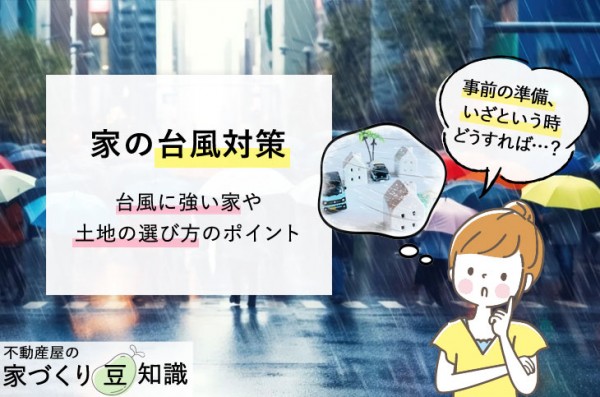 家の台風対策

台風に強い家や
土地の選び方のポイント

事前の準備、
いざという時
どうすれば…?

不動産屋の
家づくり豆知識